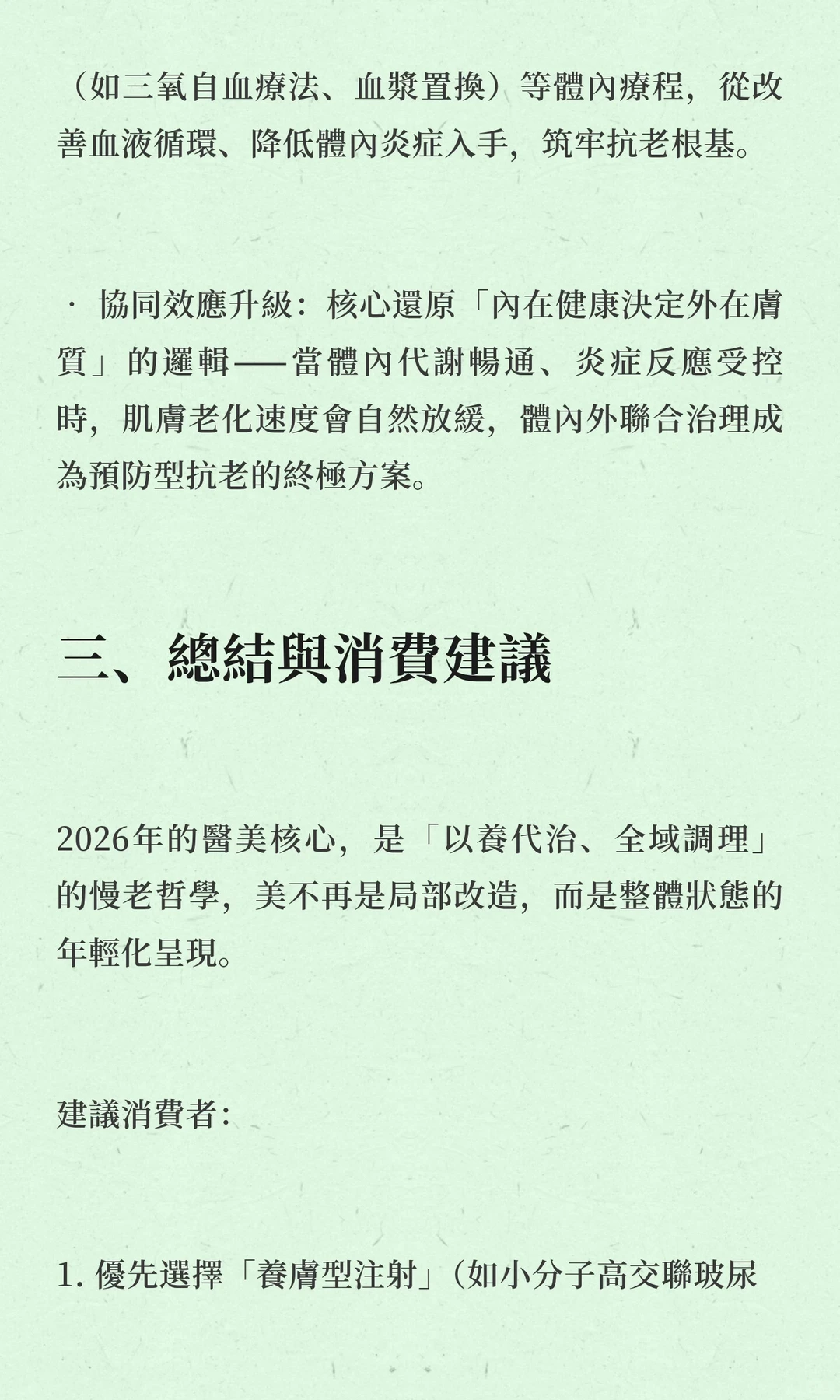 （如三氧自血療法、血漿置換）等體內療程，從改善血液循環、降低體內炎症入手，筑牢抗老根基。

· 協同效應升級：核心還原「內在健康決定外在膚質」的邏輯——當體內代謝暢通、炎症反應受控時，肌膚老化速度會自然放緩，體內外聯合治理成為預防型抗老的終極方案。

三、總結與消費建議

2026年的醫美核心，是「以養代治、全域調理」的慢老哲學，美不再是局部改造，而是整體狀態的年輕化呈現。

建議消費者：

1. 優先選擇「養膚型注射」（如小分子高交聯玻尿